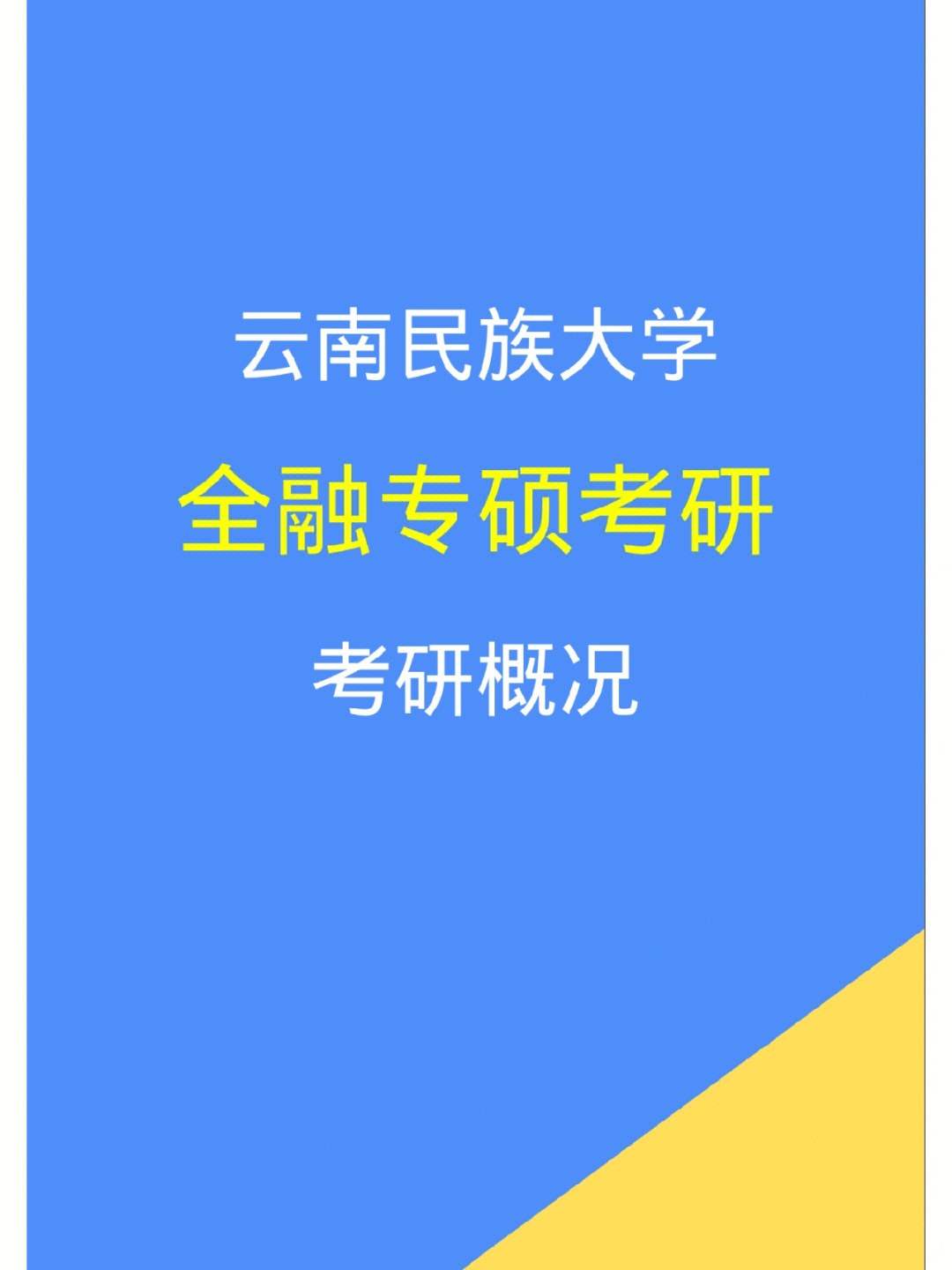 云南民族大学

全融专硕考研

考研概况